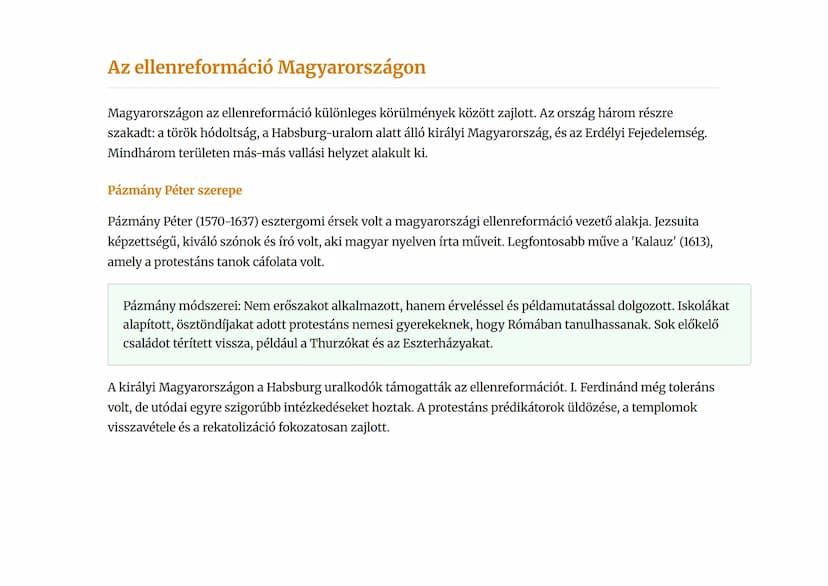 Az ellenreformáció Magyarországon

Magyarországon az ellenreformáció különleges körülmények között zajlott. Az ország három részre szakadt: a török hódoltság, a Habsburg-uralom alatt álló királyi Magyarország, és az Erdélyi Fejedelemség. Mindhárom területen más-más vallási helyzet alakult ki.

Pázmány Péter szerepe

Pázmány Péter (1570-1637) esztergomi érsek volt a magyarországi ellenreformáció vezető alakja. Jezsuita képzettségű, kiváló szónok és író volt, aki magyar nyelven írta műveit. Legfontosabb műve a 'Kalauz' (1613), amely a protestáns tanok cáfolata volt.

Pázmány módszerei: Nem erőszakot alkalmazott, hanem érveléssel és példamutatással dolgozott. Iskolákat alapított, ösztöndíjakat adott protestáns nemesi gyerekeknek, hogy Rómában tanulhassanak. Sok előkelő családot térített vissza, például a Thurzókat és az Eszterházyakat.

A királyi Magyarországon a Habsburg uralkodók támogatták az ellenreformációt. I. Ferdinánd még toleráns volt, de utódai egyre szigorúbb intézkedéseket hoztak. A protestáns prédikátorok üldözése, a templomok visszavétele és a rekatolizáció fokozatosan zajlott.